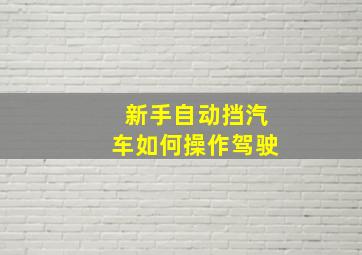 新手自动挡汽车如何操作驾驶